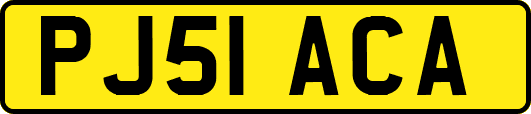 PJ51 ACA